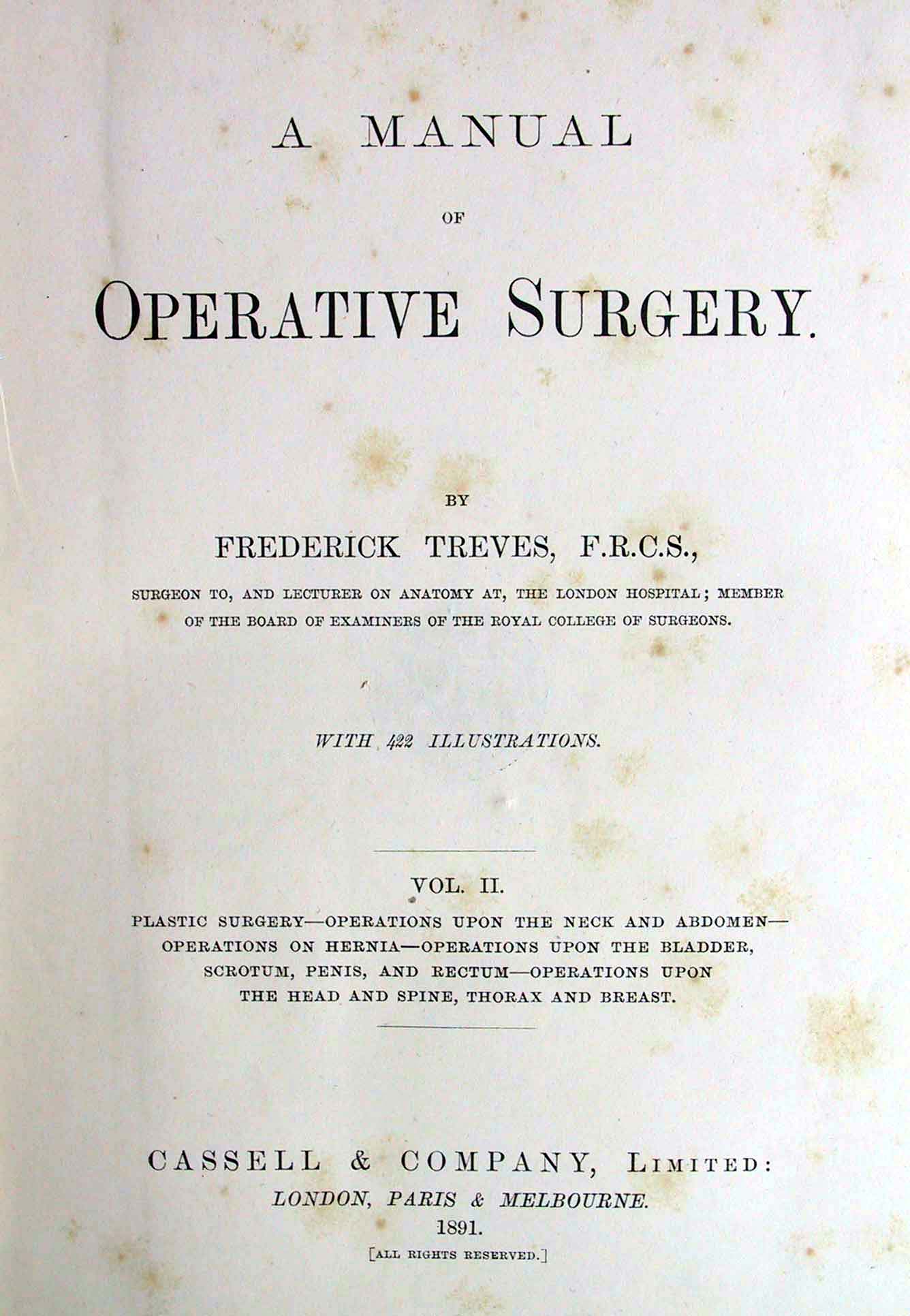 A MANUAL

OF

OPERATIVE SURGERY.

BY

FREDERICK TREVES, F.R.C.S.,

SURGEON TO, AND LECTURER ON ANATOMY AT, THE LONDON HOSPITAL; MEMBER OF THE BOARD OF EXAMINERS OF THE ROYAL COLLEGE OF SURGEONS.

WITH 422 ILLUSTRATIONS.

VOL. II.

PLASTIC SURGERY—OPERATIONS UPON THE NECK AND ABDOMEN—OPERATIONS ON HERNIA—OPERATIONS UPON THE BLADDER, SCROTUM, PENIS, AND RECTUM—OPERATIONS UPON THE HEAD AND SPINE, THORAX AND BREAST.

CASSELL & COMPANY, LIMITED:
LONDON, PARIS & MELBOURNE.
1891.
[ALL RIGHTS RESERVED.]